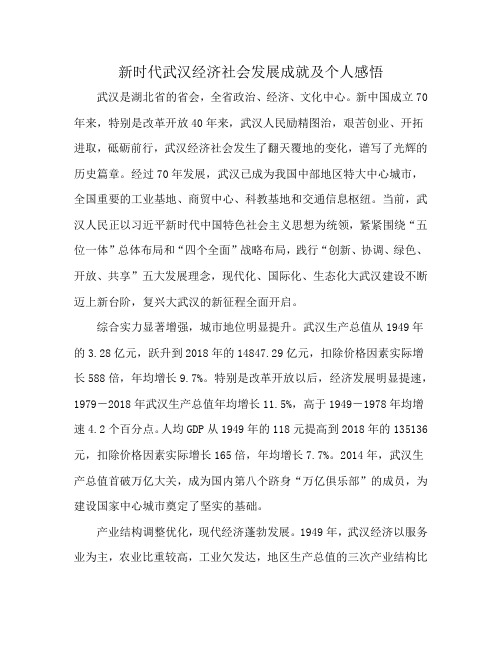 新时代武汉经济社会发展成就及个人感悟

武汉是湖北省的省会，全省政治、经济、文化中心。新中国成立70年来，特别是改革开放40年来，武汉人民励精图治，艰苦创业、开拓进取，砥砺前行，武汉经济社会发生了翻天覆地的变化，谱写了光辉的历史篇章。经过70年发展，武汉已成为我国中部地区特大中心城市，全国重要的工业基地、商贸中心、科教基地和交通信息枢纽。当前，武汉人民正以习近平新时代中国特色社会主义思想为统领，紧紧围绕“五位一体”总体布局和“四个全面”战略布局，践行“创新、协调、绿色、开放、共享”五大发展理念，现代化、国际化、生态化大武汉建设不断迈上新台阶，复兴大武汉的新征程全面开启。

综合实力显著增强，城市地位明显提升。武汉生产总值从1949年的3.28亿元，跃升到2018年的14847.29亿元，扣除价格因素实际增长588倍，年均增长9.7%。特别是改革开放以后，经济发展明显提速，1979－2018年武汉生产总值年均增长11.5%，高于1949－1978年均增速4.2个百分点。人均GDP从1949年的118元提高到2018年的135136元，扣除价格因素实际增长165倍，年均增长7.7%。2014年，武汉生产总值首破万亿大关，成为国内第八个跻身“万亿俱乐部”的成员，为建设国家中心城市奠定了坚实的基础。

产业结构调整优化，现代经济蓬勃发展。1949年，武汉经济以服务业为主，农业比重较高，工业欠发达，地区生产总值的三次产业结构比